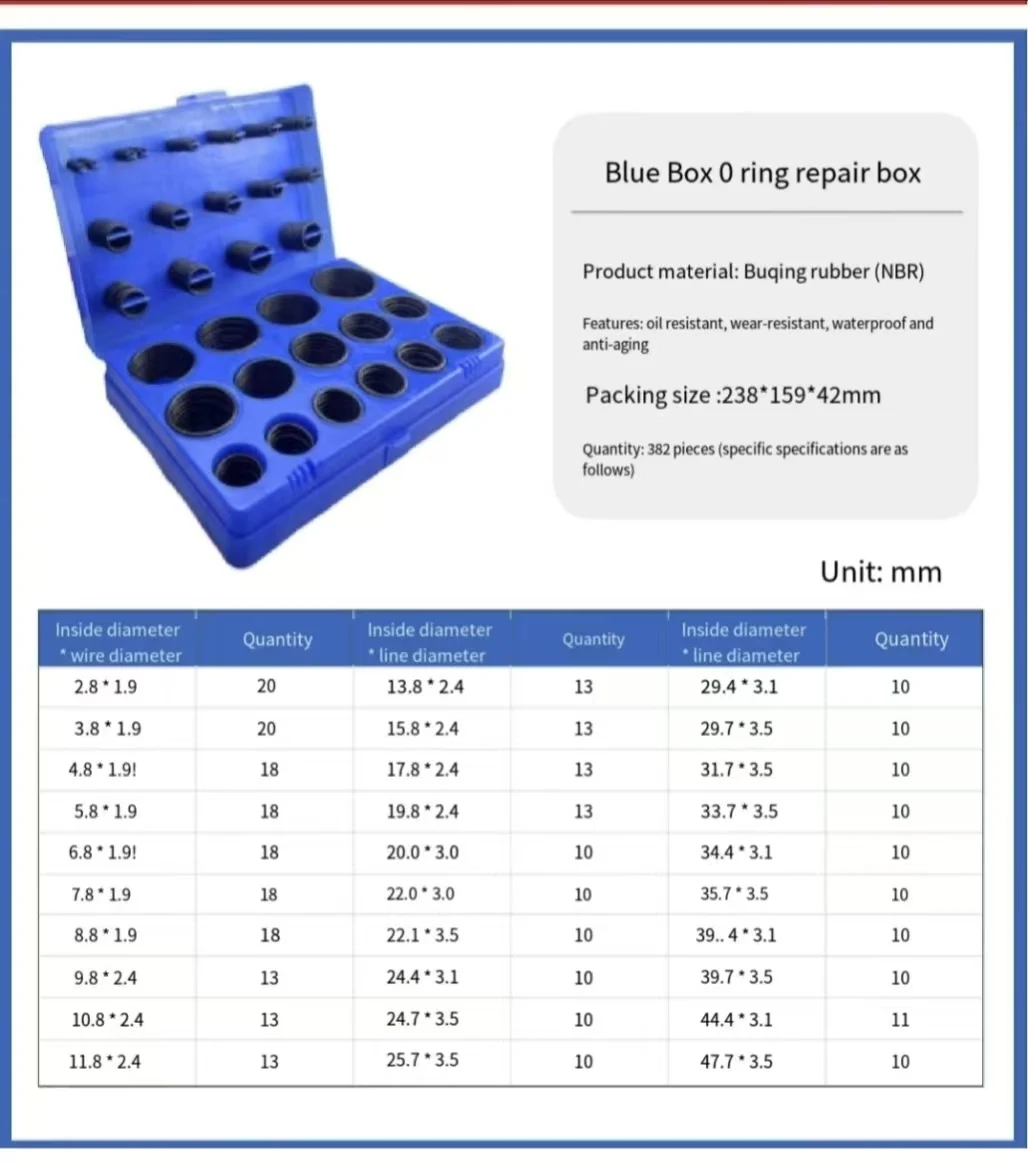 Blue Box 0 ring repair box

Product material: Buqing rubber (NBR)

Features: oil resistant, wear-resistant, waterproof and anti-aging

Packing size :238*159*42mm

Quantity: 382 pieces (specific specifications are as follows)

Unit: mm

| Inside diameter * wire diameter | Quantity | Inside diameter * line diameter | Quantity | Inside diameter * line diameter | Quantity |
|---|---|---|---|---|---|
| 2.8 * 1.9 | 20 | 13.8 * 2.4 | 13 | 29.4 * 3.1 | 10 |
| 3.8 * 1.9 | 20 | 15.8 * 2.4 | 13 | 29.7 * 3.5 | 10 |
| 4.8 * 1.9! | 18 | 17.8 * 2.4 | 13 | 31.7 * 3.5 | 10 |
| 5.8 * 1.9 | 18 | 19.8 * 2.4 | 13 | 33.7 * 3.5 | 10 |
| 6.8 * 1.9! | 18 | 20.0 * 3.0 | 10 | 34.4 * 3.1 | 10 |
| 7.8 * 1.9 | 18 | 22.0 * 3.0 | 10 | 35.7 * 3.5 | 10 |
| 8.8 * 1.9 | 18 | 22.1 * 3.5 | 10 | 39.. 4 * 3.1 | 10 |
| 9.8 * 2.4 | 13 | 24.4 * 3.1 | 10 | 39.7 * 3.5 | 10 |
| 10.8 * 2.4 | 13 | 24.7 * 3.5 | 10 | 44.4 * 3.1 | 11 |
| 11.8 * 2.4 | 13 | 25.7 * 3.5 | 10 | 47.7 * 3.5 | 10 |